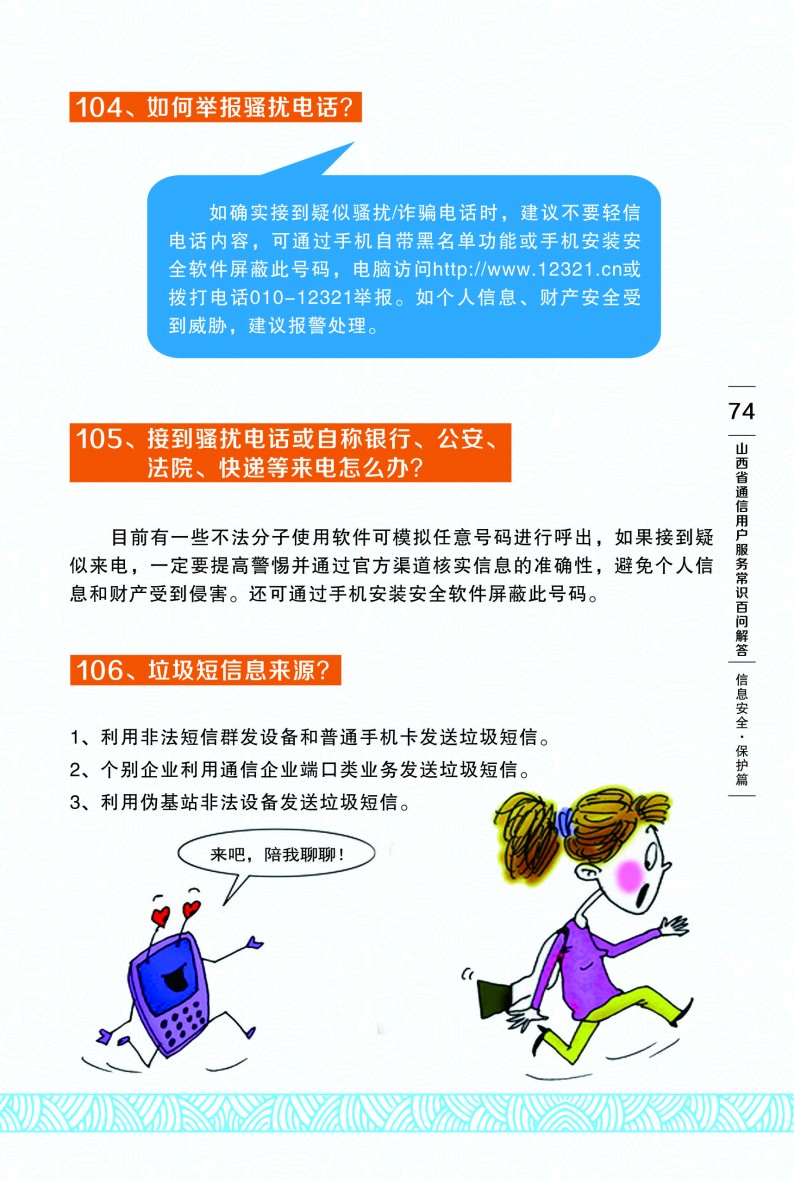 104、如何举报骚扰电话？

如确实接到疑似骚扰/诈骗电话时，建议不要轻信电话内容，可通过手机自带黑名单功能或手机安装安全软件屏蔽此号码，电脑访问http://www.12321.cn或拨打电话010-12321举报。如个人信息、财产安全受到威胁，建议报警处理。

74

山西省通信用户服务常识百问解答

信息安全·保护篇

105、接到骚扰电话或自称银行、公安、法院、快递等来电怎么办？

目前有一些不法分子使用软件可模拟任意号码进行呼出，如果接到疑似来电，一定要提高警惕并通过官方渠道核实信息的准确性，避免个人信息和财产受到侵害。还可通过手机安装安全软件屏蔽此号码。

106、垃圾短信息来源？

1、利用非法短信群发设备和普通手机卡发送垃圾短信。
2、个别企业利用通信企业端口类业务发送垃圾短信。
3、利用伪基站非法设备发送垃圾短信。

来吧，陪我聊聊！